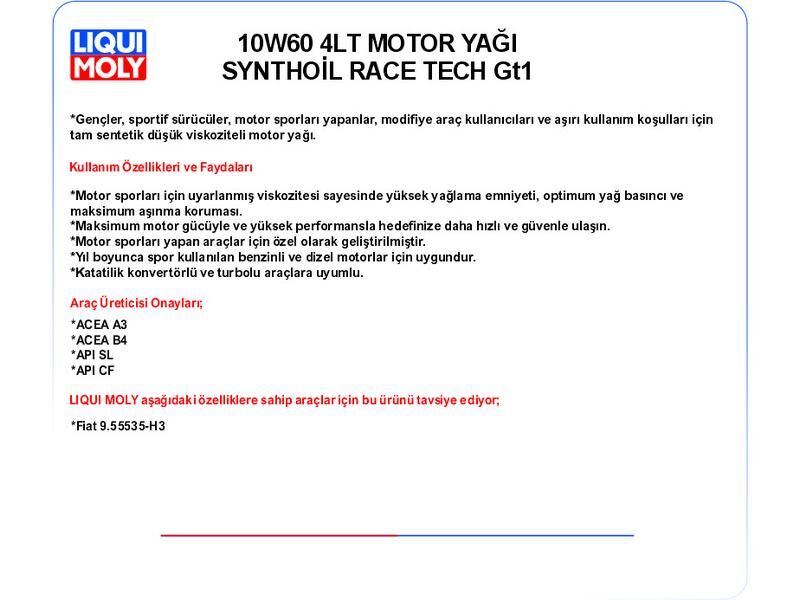 LIQUI MOLY

10W60 4LT MOTOR YAĞI
SYNTHOİL RACE TECH Gt1

*Gençler, sportif sürücüler, motor sporları yapanlar, modifiye araç kullanıcıları ve aşırı kullanım koşulları için tam sentetik düşük viskoziteli motor yağı.

Kullanım Özellikleri ve Faydaları

*Motor sporları için uyarlanmış viskozitesi sayesinde yüksek yağlama emniyeti, optimum yağ basıncı ve maksimum aşınma koruması.
*Maksimum motor gücüyle ve yüksek performansla hedefinize daha hızlı ve güvenle ulaşın.
*Motor sporları yapan araçlar için özel olarak geliştirilmiştir.
*Yıl boyunca spor kullanılan benzinli ve dizel motorlar için uygundur.
*Katatilik konvertörlü ve turbolu araçlara uyumlu.

Araç Üreticisi Onayları;

*ACEA A3
*ACEA B4
*API SL
*API CF

LIQUI MOLY aşağıdaki özelliklere sahip araçlar için bu ürünü tavsiye ediyor;

*Fiat 9.55535-H3